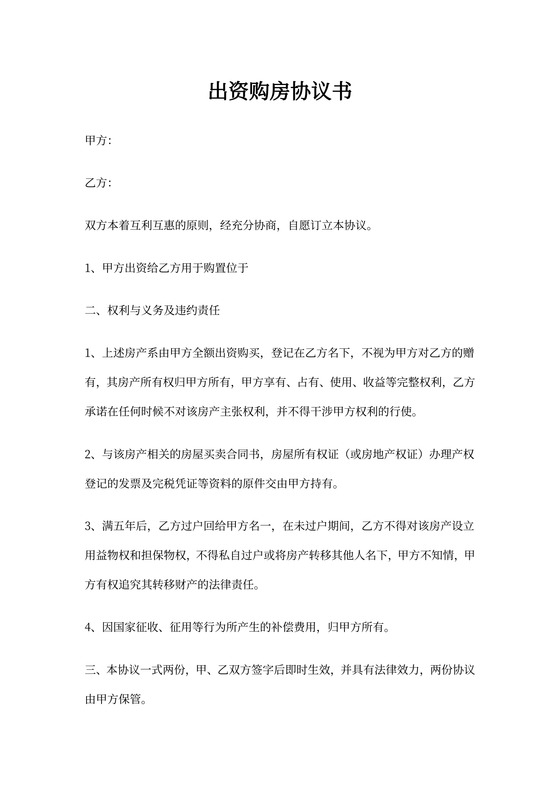 出资购房协议书

甲方:

乙方:

双方本着互利互惠的原则，经充分协商，自愿订立本协议。

1、甲方出资给乙方用于购置位于

二、权利与义务及违约责任

1、上述房产系由甲方全额出资购买，登记在乙方名下，不视为甲方对乙方的赠有，其房产所有权归甲方所有，甲方享有、占有、使用、收益等完整权利，乙方承诺在任何时候不对该房产主张权利，并不得干涉甲方权利的行使。

2、与该房产相关的房屋买卖合同书，房屋所有权证（或房地产权证）办理产权登记的发票及完税凭证等资料的原件交由甲方持有。

3、满五年后，乙方过户回给甲方名一，在未过户期间，乙方不得对该房产设立用益物权和担保物权，不得私自过户或将房产转移其他人名下，甲方不知情，甲方有权追究其转移财产的法律责任。

4、因国家征收、征用等行为所产生的补偿费用，归甲方所有。

三、本协议一式两份，甲、乙双方签字后即时生效，并具有法律效力，两份协议由甲方保管。